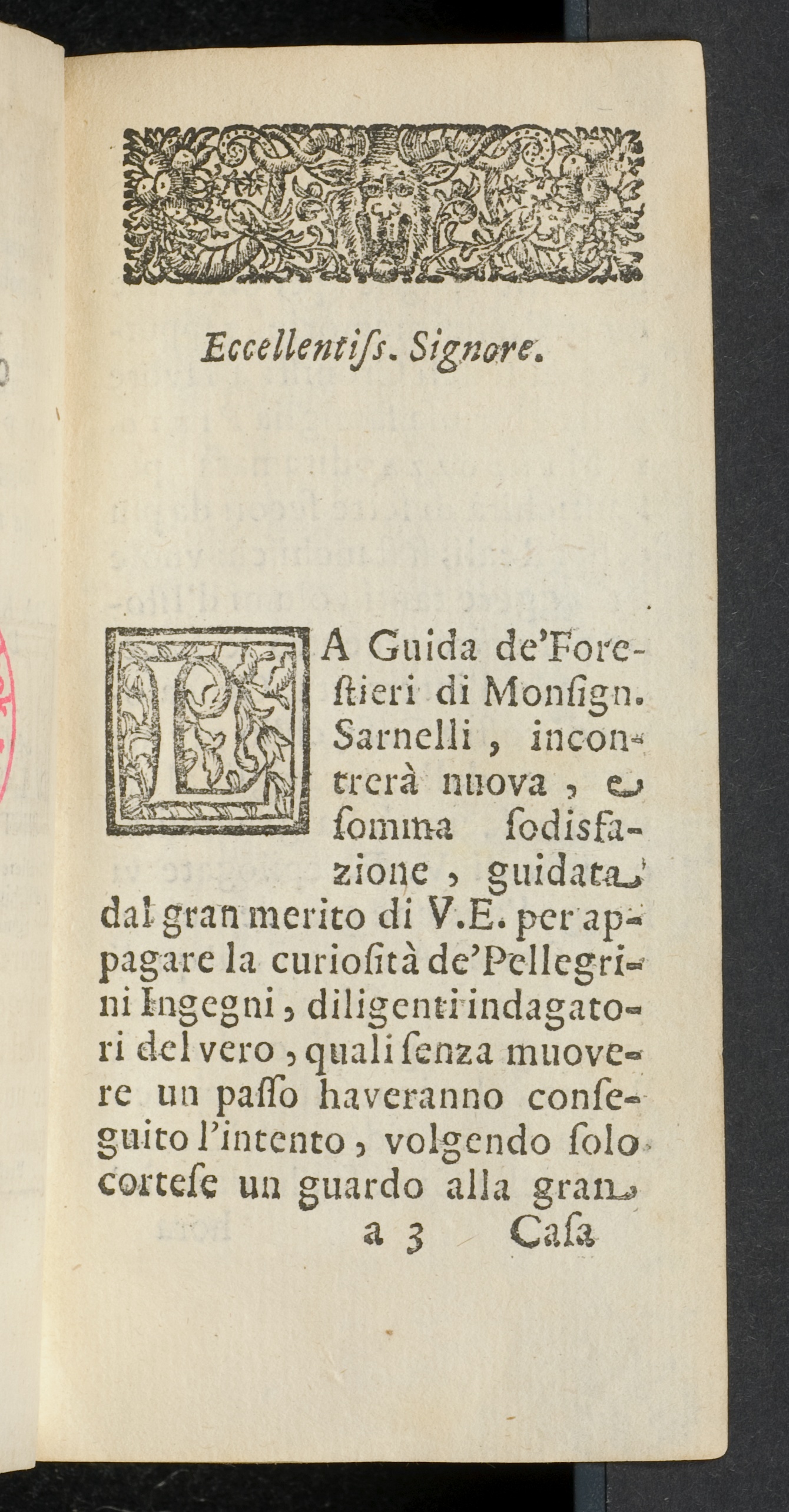 Eccellentiſs. Signore.

LA Guida de'Foreſtieri di Monſign. Sarnelli, incontrerà nuova, e ſomma ſodisfazione, guidata dal gran merito di V.E. per appagare la curioſità de'Pellegrini Ingegni, diligenti indagatori del vero, quali ſenza muovere un paſſo haveranno conſeguito l'intento, volgendo ſolo corteſe un guardo alla gran

a 3 Caſa